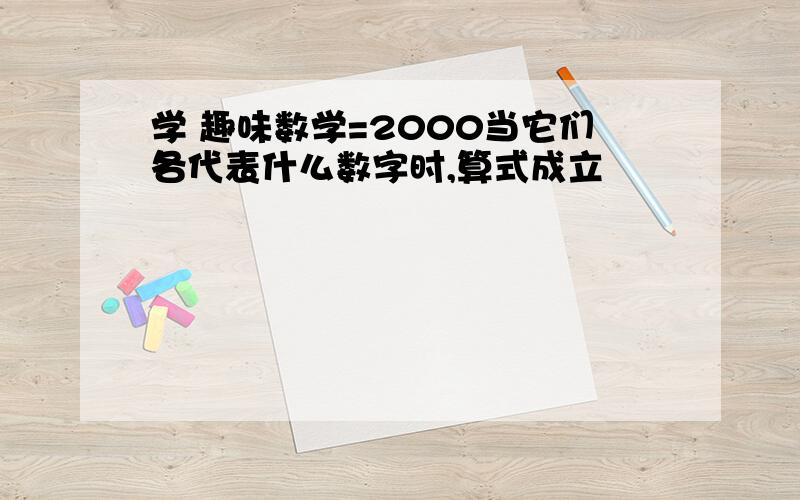 学 趣味数学=2000当它们各代表什么数字时,算式成立